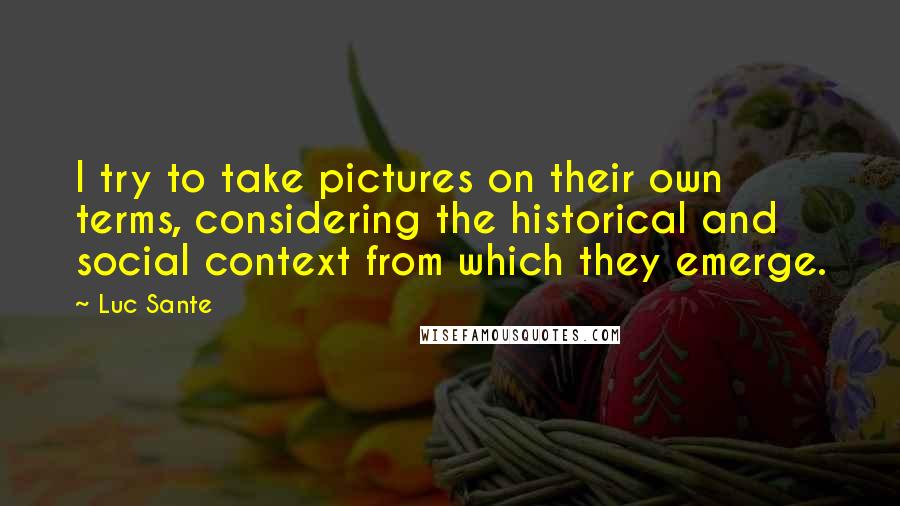 I try to take pictures on their own terms, considering the historical and social context from which they emerge.

~ Luc Sante

WISEFAMOUSQUOTES.COM